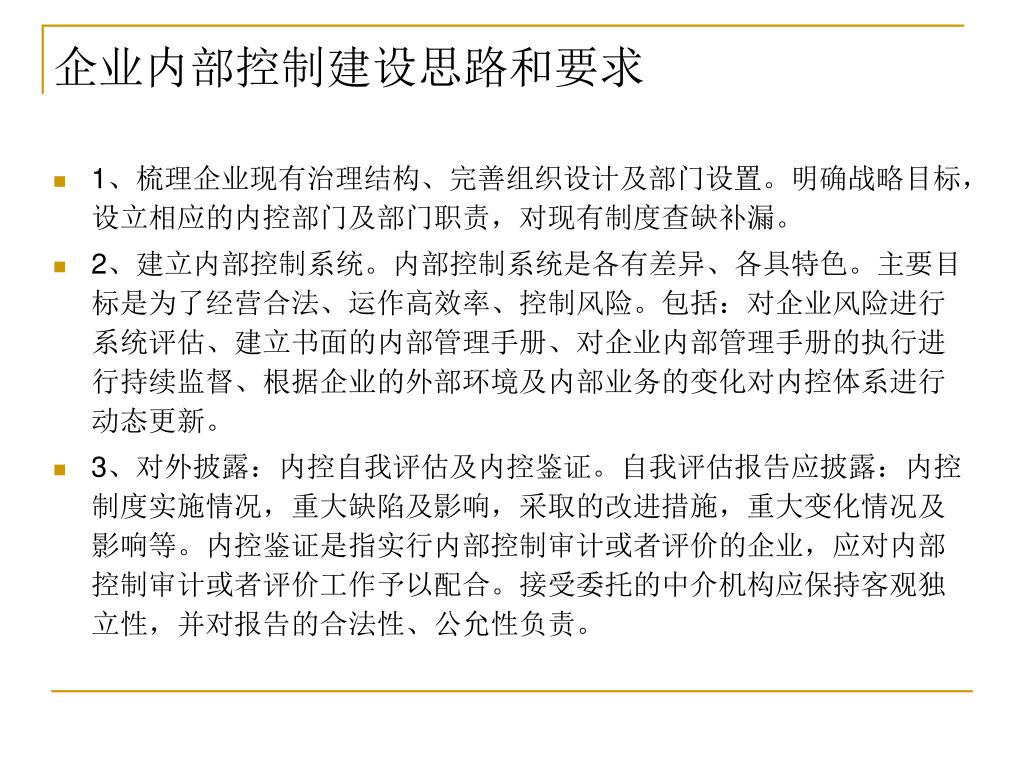 企业内部控制建设思路和要求

1、梳理企业现有治理结构、完善组织设计及部门设置。明确战略目标，设立相应的内控部门及部门职责，对现有制度查缺补漏。

2、建立内部控制系统。内部控制系统是各有差异、各具特色。主要目标是为了经营合法、运作高效率、控制风险。包括：对企业风险进行系统评估、建立书面的内部管理手册、对企业内部管理手册的执行进行持续监督、根据企业的外部环境及内部业务的变化对内控体系进行动态更新。

3、对外披露：内控自我评估及内控鉴证。自我评估报告应披露：内控制度实施情况，重大缺陷及影响，采取的改进措施，重大变化情况及影响等。内控鉴证是指实行内部控制审计或者评价的企业，应对内部控制审计或者评价工作予以配合。接受委托的中介机构应保持客观独立性，并对报告的合法性、公允性负责。